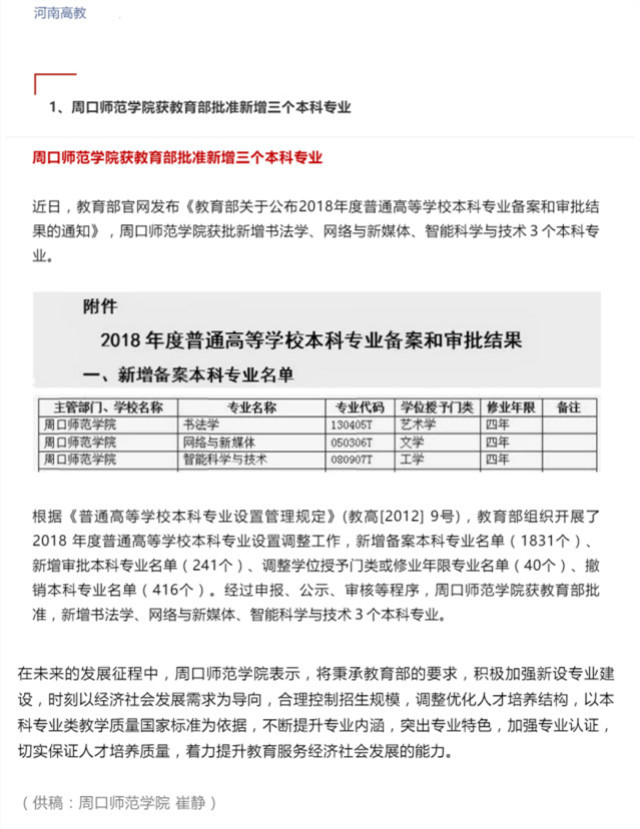 河南高教

1、周口师范学院获教育部批准新增三个本科专业

周口师范学院获教育部批准新增三个本科专业

近日，教育部官网发布《教育部关于公布2018年度普通高等学校本科专业备案和审批结果的通知》，周口师范学院获批新增书法学、网络与新媒体、智能科学与技术 3 个本科专业。

附件

2018 年度普通高等学校本科专业备案和审批结果

一、新增备案本科专业名单

| 主管部门、学校名称 | 专业名称 | 专业代码 | 学位授予门类 | 修业年限 | 备注 |
|---|---|---|---|---|---|
| 周口师范学院 | 书法学 | 130405T | 艺术学 | 四年 | |
| 周口师范学院 | 网络与新媒体 | 050306T | 文学 | 四年 | |
| 周口师范学院 | 智能科学与技术 | 080907T | 工学 | 四年 | |

根据《普通高等学校本科专业设置管理规定》(教高[2012] 9号)，教育部组织开展了 2018 年度普通高等学校本科专业设置调整工作，新增备案本科专业名单（1831个）、新增审批本科专业名单（241个）、调整学位授予门类或修业年限专业名单（40个）、撤销本科专业名单（416个）。经过申报、公示、审核等程序，周口师范学院获教育部批准，新增书法学、网络与新媒体、智能科学与技术 3 个本科专业。

在未来的发展征程中，周口师范学院表示，将秉承教育部的要求，积极加强新设专业建设，时刻以经济社会发展需求为导向，合理控制招生规模，调整优化人才培养结构，以本科专业类教学质量国家标准为依据，不断提升专业内涵，突出专业特色，加强专业认证，切实保证人才培养质量，着力提升教育服务经济社会发展的能力。

（供稿：周口师范学院 崔静）